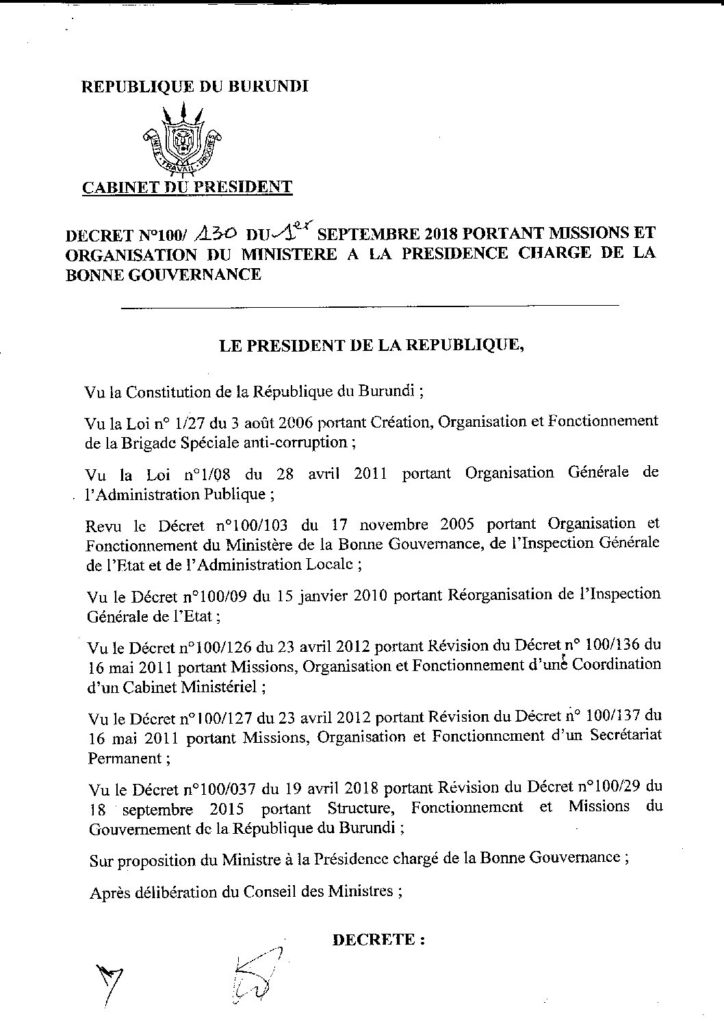 REPUBLIQUE DU BURUNDI

UNITE TRAVAIL PROGRES

CABINET DU PRESIDENT

DECRET N°100/ 130 DU 1er SEPTEMBRE 2018 PORTANT MISSIONS ET ORGANISATION DU MINISTERE A LA PRESIDENCE CHARGE DE LA BONNE GOUVERNANCE

LE PRESIDENT DE LA REPUBLIQUE,

Vu la Constitution de la République du Burundi ;

Vu la Loi n° 1/27 du 3 août 2006 portant Création, Organisation et Fonctionnement de la Brigade Spéciale anti-corruption ;

Vu la Loi n°1/08 du 28 avril 2011 portant Organisation Générale de l'Administration Publique ;

Revu le Décret n°100/103 du 17 novembre 2005 portant Organisation et Fonctionnement du Ministère de la Bonne Gouvernance, de l'Inspection Générale de l'Etat et de l'Administration Locale ;

Vu le Décret n°100/09 du 15 janvier 2010 portant Réorganisation de l'Inspection Générale de l'Etat ;

Vu le Décret n°100/126 du 23 avril 2012 portant Révision du Décret n° 100/136 du 16 mai 2011 portant Missions, Organisation et Fonctionnement d'une Coordination d'un Cabinet Ministériel ;

Vu le Décret n°100/127 du 23 avril 2012 portant Révision du Décret n° 100/137 du 16 mai 2011 portant Missions, Organisation et Fonctionnement d'un Secrétariat Permanent ;

Vu le Décret n°100/037 du 19 avril 2018 portant Révision du Décret n°100/29 du 18 septembre 2015 portant Structure, Fonctionnement et Missions du Gouvernement de la République du Burundi ;

Sur proposition du Ministre à la Présidence chargé de la Bonne Gouvernance ;

Après délibération du Conseil des Ministres ;

DECRETE :